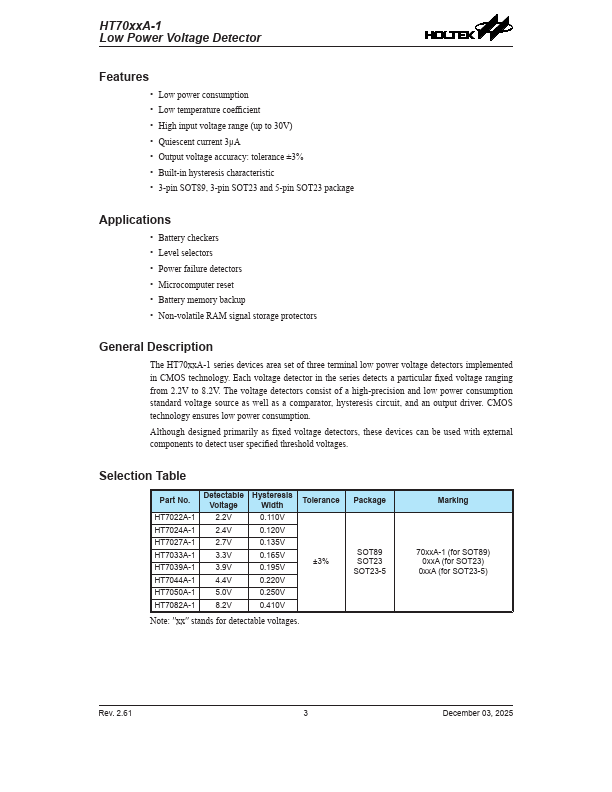 HT70xxA-1
Low Power Voltage Detector

HOLTEK

Features

• Low power consumption
• Low temperature coefficient
• High input voltage range (up to 30V)
• Quiescent current 3μA
• Output voltage accuracy: tolerance ±3%
• Built-in hysteresis characteristic
• 3-pin SOT89, 3-pin SOT23 and 5-pin SOT23 package

Applications

• Battery checkers
• Level selectors
• Power failure detectors
• Microcomputer reset
• Battery memory backup
• Non-volatile RAM signal storage protectors

General Description

The HT70xxA-1 series devices area set of three terminal low power voltage detectors implemented in CMOS technology. Each voltage detector in the series detects a particular fixed voltage ranging from 2.2V to 8.2V. The voltage detectors consist of a high-precision and low power consumption standard voltage source as well as a comparator, hysteresis circuit, and an output driver. CMOS technology ensures low power consumption.

Although designed primarily as fixed voltage detectors, these devices can be used with external components to detect user specified threshold voltages.

Selection Table

| Part No. | Detectable Voltage | Hysteresis Width | Tolerance | Package | Marking |
|---|---|---|---|---|---|
| HT7022A-1 | 2.2V | 0.110V | ±3% | SOT89 SOT23 SOT23-5 | 70xxA-1 (for SOT89) 0xxA (for SOT23) 0xxA (for SOT23-5) |
| HT7024A-1 | 2.4V | 0.120V | | | |
| HT7027A-1 | 2.7V | 0.135V | | | |
| HT7033A-1 | 3.3V | 0.165V | | | |
| HT7039A-1 | 3.9V | 0.195V | | | |
| HT7044A-1 | 4.4V | 0.220V | | | |
| HT7050A-1 | 5.0V | 0.250V | | | |
| HT7082A-1 | 8.2V | 0.410V | | | |

Note: "xx" stands for detectable voltages.

Rev. 2.61 3 December 03, 2025